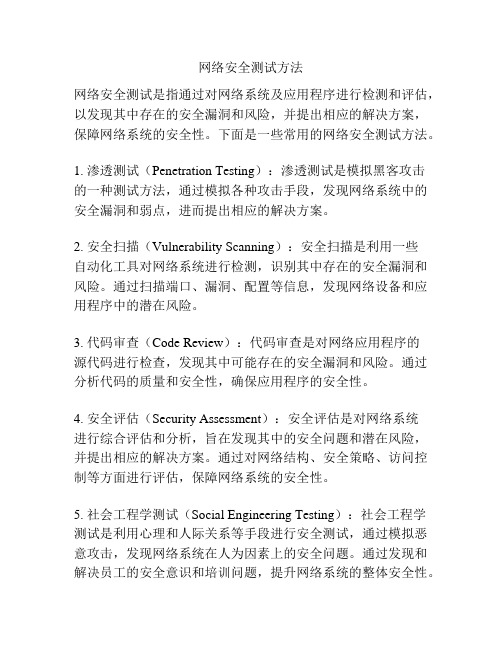 网络安全测试方法

网络安全测试是指通过对网络系统及应用程序进行检测和评估，以发现其中存在的安全漏洞和风险，并提出相应的解决方案，保障网络系统的安全性。下面是一些常用的网络安全测试方法。

1. 渗透测试（Penetration Testing）：渗透测试是模拟黑客攻击的一种测试方法，通过模拟各种攻击手段，发现网络系统中的安全漏洞和弱点，进而提出相应的解决方案。

2. 安全扫描（Vulnerability Scanning）：安全扫描是利用一些自动化工具对网络系统进行检测，识别其中存在的安全漏洞和风险。通过扫描端口、漏洞、配置等信息，发现网络设备和应用程序中的潜在风险。

3. 代码审查（Code Review）：代码审查是对网络应用程序的源代码进行检查，发现其中可能存在的安全漏洞和风险。通过分析代码的质量和安全性，确保应用程序的安全性。

4. 安全评估（Security Assessment）：安全评估是对网络系统进行综合评估和分析，旨在发现其中的安全问题和潜在风险，并提出相应的解决方案。通过对网络结构、安全策略、访问控制等方面进行评估，保障网络系统的安全性。

5. 社会工程学测试（Social Engineering Testing）：社会工程学测试是利用心理和人际关系等手段进行安全测试，通过模拟恶意攻击，发现网络系统在人为因素上的安全问题。通过发现和解决员工的安全意识和培训问题，提升网络系统的整体安全性。